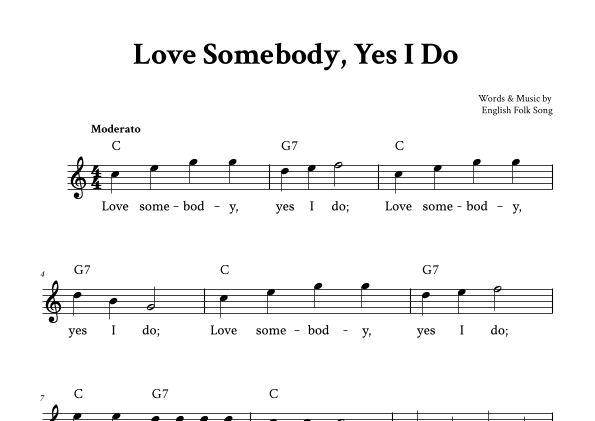 Love Somebody, Yes I Do

Words & Music by
English Folk Song

Moderato

C G7 C

Love some - bod - y, yes I do; Love some - bod - y,

4

G7 C G7

yes I do; Love some - bod - y, yes I do;

7

C G7 C